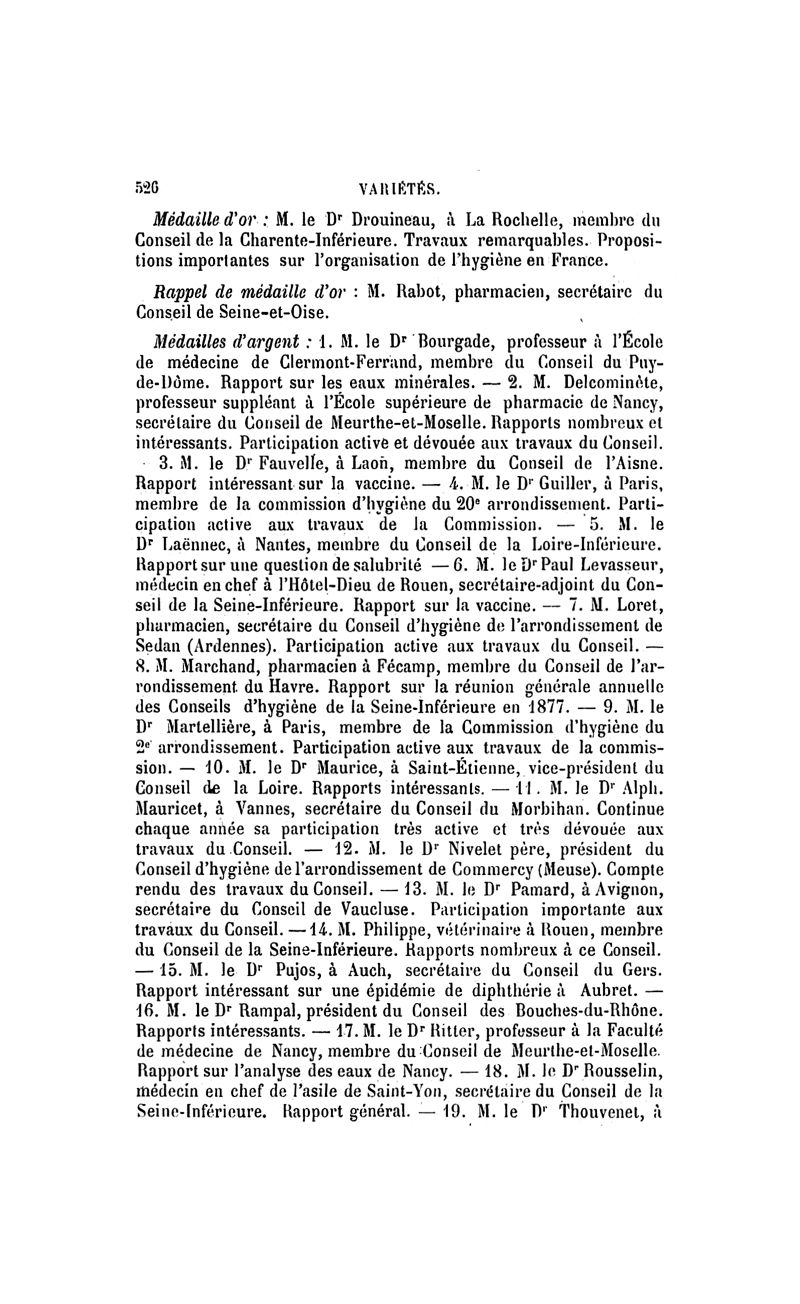 526 VARIÉTÉS.

Médaille d'or : M. le Dr Drouineau, à La Rochelle, membre du Conseil de la Charente-Inférieure. Travaux remarquables. Propositions importantes sur l'organisation de l'hygiène en France.

Rappel de médaille d'or : M. Rabot, pharmacien, secrétaire du Conseil de Seine-et-Oise.

Médailles d'argent : 1. M. le Dr Bourgade, professeur à l'École de médecine de Clermont-Ferrand, membre du Conseil du Puy-de-Dôme. Rapport sur les eaux minérales. — 2. M. Delcominète, professeur suppléant à l'École supérieure de pharmacie de Nancy, secrétaire du Conseil de Meurthe-et-Moselle. Rapports nombreux et intéressants. Participation active et dévouée aux travaux du Conseil. 3. M. le Dr Fauvelle, à Laon, membre du Conseil de l'Aisne. Rapport intéressant sur la vaccine. — 4. M. le Dr Guiller, à Paris, membre de la commission d'hygiène du 20e arrondissement. Participation active aux travaux de la Commission. — 5. M. le Dr Laënnec, à Nantes, membre du Conseil de la Loire-Inférieure. Rapport sur une question de salubrité — 6. M. le Dr Paul Levasseur, médecin en chef à l'Hôtel-Dieu de Rouen, secrétaire-adjoint du Conseil de la Seine-Inférieure. Rapport sur la vaccine. — 7. M. Loret, pharmacien, secrétaire du Conseil d'hygiène de l'arrondissement de Sedan (Ardennes). Participation active aux travaux du Conseil. — 8. M. Marchand, pharmacien à Fécamp, membre du Conseil de l'arrondissement du Havre. Rapport sur la réunion générale annuelle des Conseils d'hygiène de la Seine-Inférieure en 1877. — 9. M. le Dr Martellière, à Paris, membre de la Commission d'hygiène du 2e arrondissement. Participation active aux travaux de la commission. — 10. M. le Dr Maurice, à Saint-Étienne, vice-président du Conseil de la Loire. Rapports intéressants. — 11. M. le Dr Alph. Mauricet, à Vannes, secrétaire du Conseil du Morbihan. Continue chaque année sa participation très active et très dévouée aux travaux du Conseil. — 12. M. le Dr Nivelet père, président du Conseil d'hygiène de l'arrondissement de Commercy (Meuse). Compte rendu des travaux du Conseil. — 13. M. le Dr Pamard, à Avignon, secrétaire du Conseil de Vaucluse. Participation importante aux travaux du Conseil. — 14. M. Philippe, vétérinaire à Rouen, membre du Conseil de la Seine-Inférieure. Rapports nombreux à ce Conseil. — 15. M. le Dr Pujos, à Auch, secrétaire du Conseil du Gers. Rapport intéressant sur une épidémie de diphthérie à Aubret. — 16. M. le Dr Rampal, président du Conseil des Bouches-du-Rhône. Rapports intéressants. — 17. M. le Dr Ritter, professeur à la Faculté de médecine de Nancy, membre du Conseil de Meurthe-et-Moselle. Rapport sur l'analyse des eaux de Nancy. — 18. M. le Dr Rousselin, médecin en chef de l'asile de Saint-Yon, secrétaire du Conseil de la Seine-Inférieure. Rapport général. — 19. M. le Dr Thouvenet, à